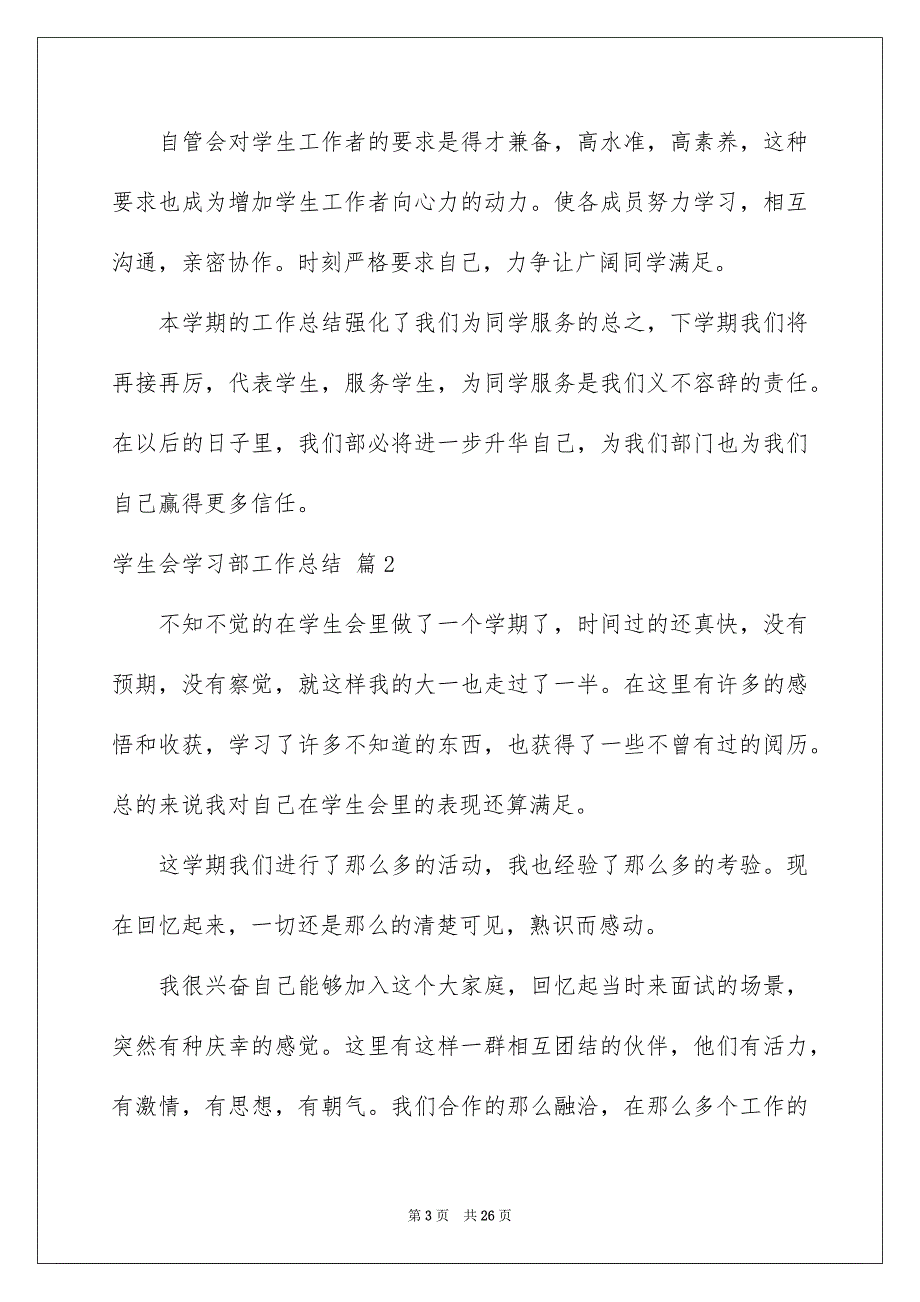 自管会对学生工作者的要求是得才兼备，高水准，高素养，这种要求也成为增加学生工作者向心力的动力。使各成员努力学习，相互沟通，亲密协作。时刻严格要求自己，力争让广阔同学满足。

本学期的工作总结强化了我们为同学服务的总之，下学期我们将再接再厉，代表学生，服务学生，为同学服务是我们义不容辞的责任。在以后的日子里，我们部必将进一步升华自己，为我们部门也为我们自己赢得更多信任。

学生会学习部工作总结 篇2

不知不觉的在学生会里做了一个学期了，时间过的还真快，没有预期，没有察觉，就这样我的大一也走过了一半。在这里有许多的感悟和收获，学习了许多不知道的东西，也获得了一些不曾有过的阅历。总的来说我对自己在学生会里的表现还算满足。

这学期我们进行了那么多的活动，我也经验了那么多的考验。现在回忆起来，一切还是那么的清楚可见，熟识而感动。

我很兴奋自己能够加入这个大家庭，回忆起当时来面试的场景，突然有种庆幸的感觉。这里有这样一群相互团结的伙伴，他们有活力，有激情，有思想，有朝气。我们合作的那么融洽，在那么多个工作的

第3页 共26页